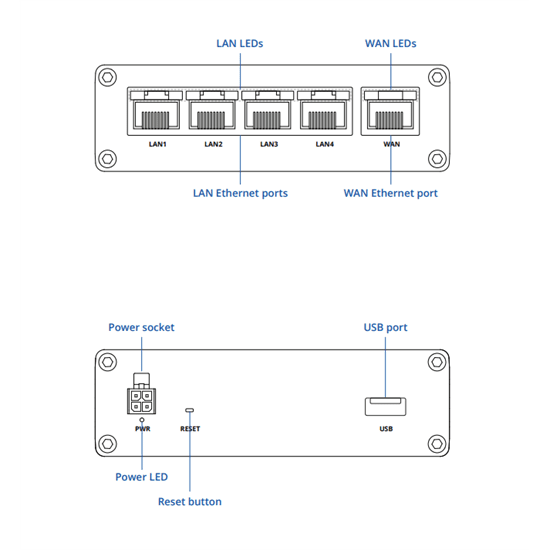 LAN LEDs
WAN LEDs

LAN1 LAN2 LAN3 LAN4 WAN

LAN Ethernet ports
WAN Ethernet port

Power socket
USB port

PWR RESET USB

Power LED
Reset button